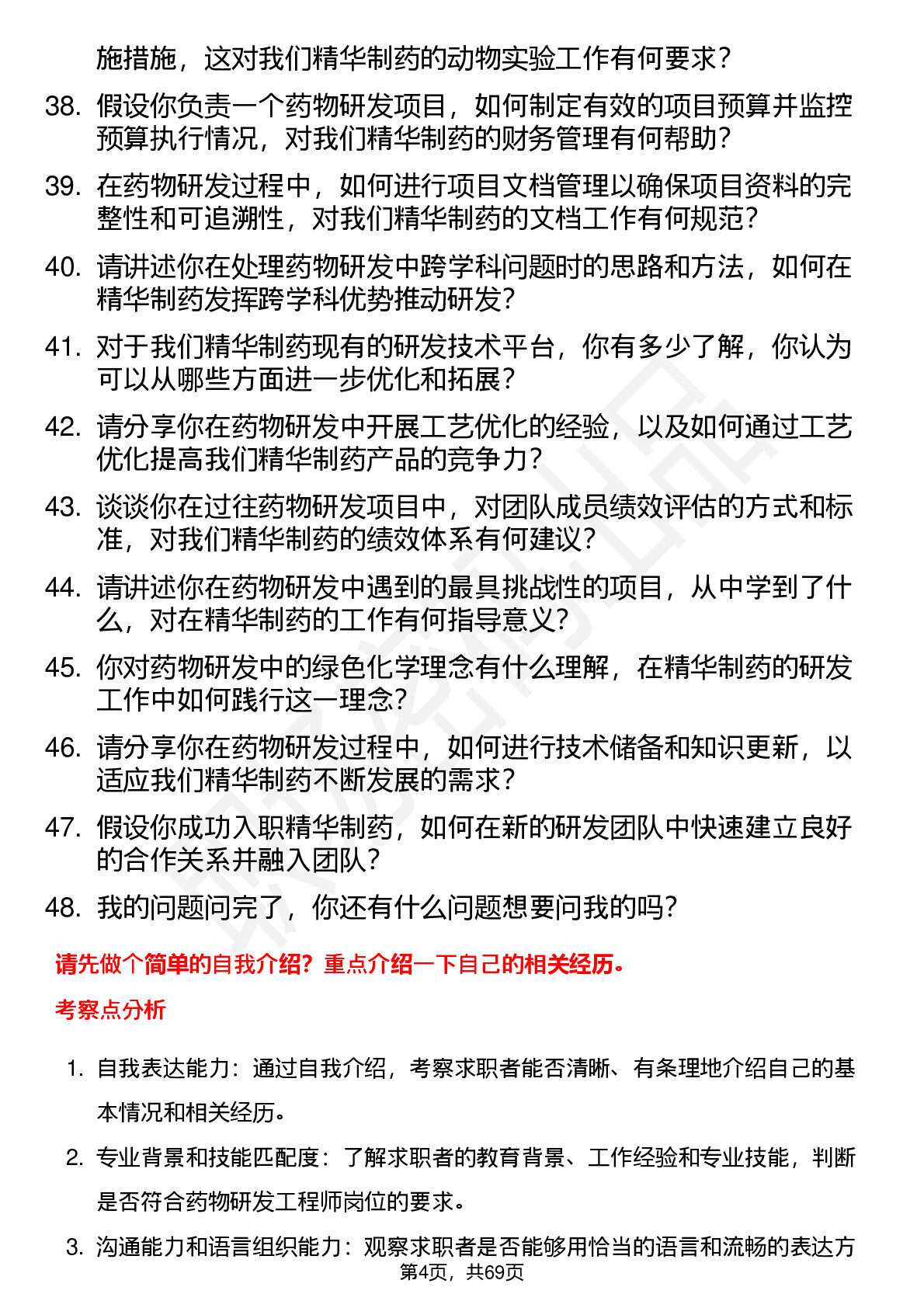 施措施，这对我们精华制药的动物实验工作有何要求？

38. 假设你负责一个药物研发项目，如何制定有效的项目预算并监控预算执行情况，对我们精华制药的财务管理有何帮助？

39. 在药物研发过程中，如何进行项目文档管理以确保项目资料的完整性和可追溯性，对我们精华制药的文档工作有何规范？

40. 请讲述你在处理药物研发中跨学科问题时的思路和方法，如何在精华制药发挥跨学科优势推动研发？

41. 对于我们精华制药现有的研发技术平台，你有多少了解，你认为可以从哪些方面进一步优化和拓展？

42. 请分享你在药物研发中开展工艺优化的经验，以及如何通过工艺优化提高我们精华制药产品的竞争力？

43. 谈谈你在过往药物研发项目中，对团队成员绩效评估的方式和标准，对我们精华制药的绩效体系有何建议？

44. 请讲述你在药物研发中遇到的最具挑战性的项目，从中学到了什么，对在精华制药的工作有何指导意义？

45. 你对药物研发中的绿色化学理念有什么理解，在精华制药的研发工作中如何践行这一理念？

46. 请分享你在药物研发过程中，如何进行技术储备和知识更新，以适应我们精华制药不断发展的需求？

47. 假设你成功入职精华制药，如何在新的研发团队中快速建立良好的合作关系并融入团队？

48. 我的问题问完了，你还有什么问题想要问我的吗？

请先做个简单的自我介绍？重点介绍一下自己的相关经历。

考察点分析

1. 自我表达能力：通过自我介绍，考察求职者能否清晰、有条理地介绍自己的基本情况和相关经历。

2. 专业背景和技能匹配度：了解求职者的教育背景、工作经验和专业技能，判断是否符合药物研发工程师岗位的要求。

3. 沟通能力和语言组织能力：观察求职者是否能够用恰当的语言和流畅的表达方

第4页，共69页